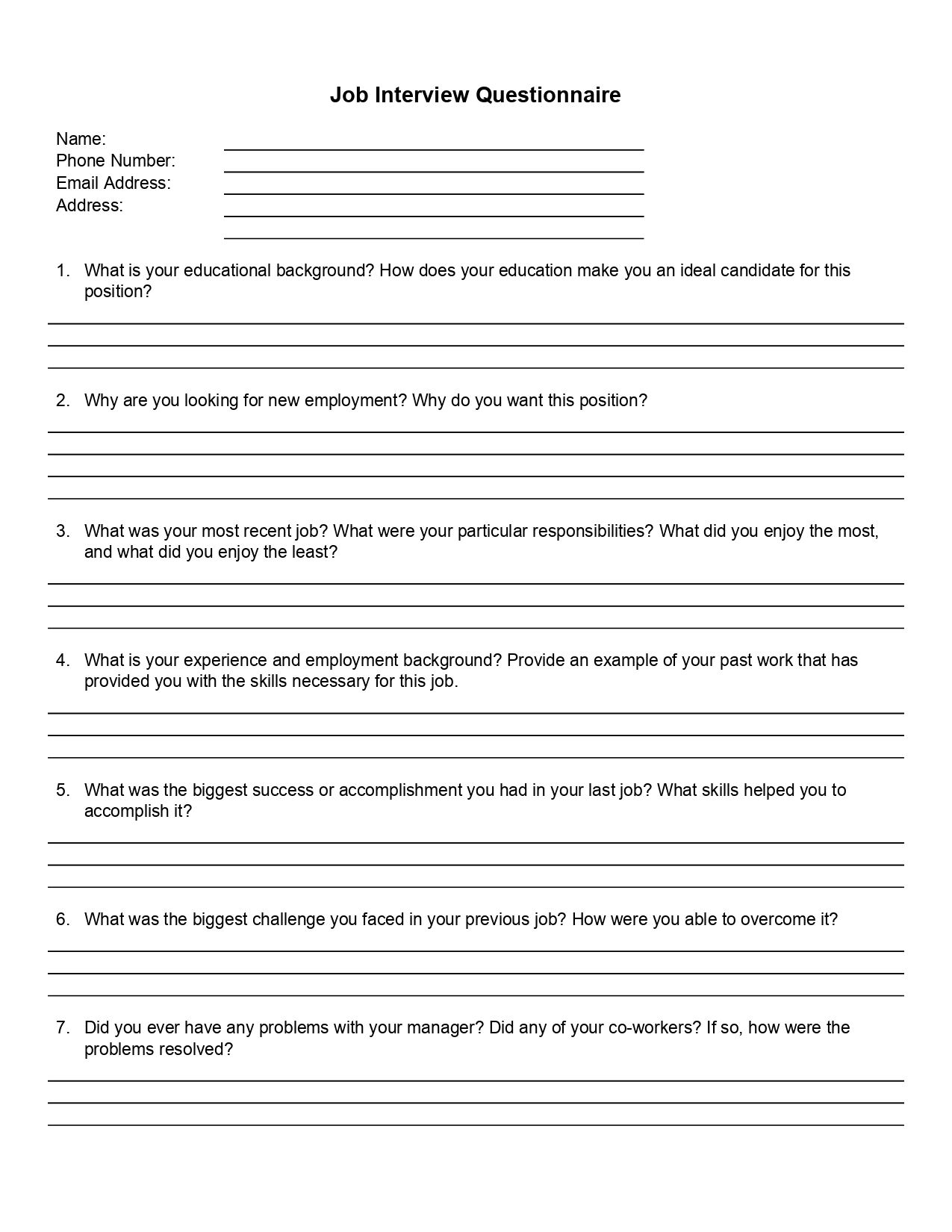 Job Interview Questionnaire

Name:
Phone Number:
Email Address:
Address:

1. What is your educational background? How does your education make you an ideal candidate for this position?

2. Why are you looking for new employment? Why do you want this position?

3. What was your most recent job? What were your particular responsibilities? What did you enjoy the most, and what did you enjoy the least?

4. What is your experience and employment background? Provide an example of your past work that has provided you with the skills necessary for this job.

5. What was the biggest success or accomplishment you had in your last job? What skills helped you to accomplish it?

6. What was the biggest challenge you faced in your previous job? How were you able to overcome it?

7. Did you ever have any problems with your manager? Did any of your co-workers? If so, how were the problems resolved?